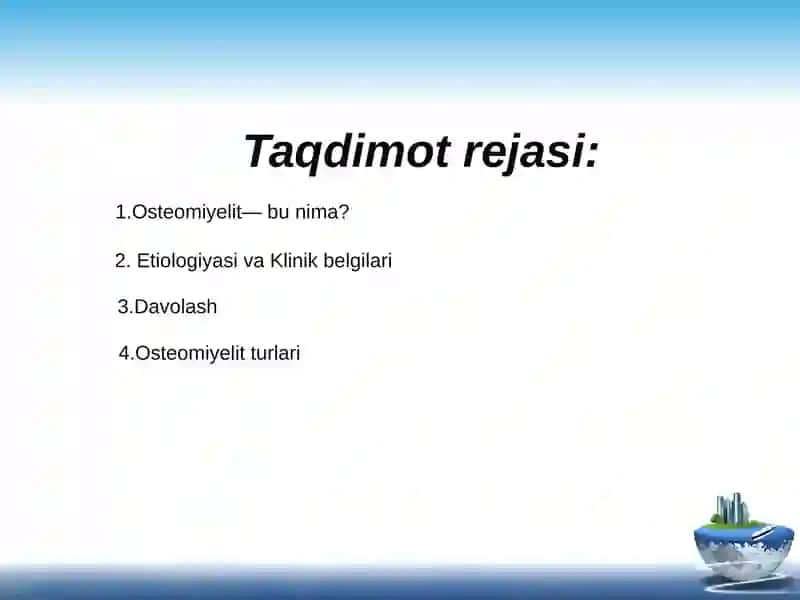 Taqdimot rejasi:

1.Osteomiyelit— bu nima?

2. Etiologiyasi va Klinik belgilari

3.Davolash

4.Osteomiyelit turlari